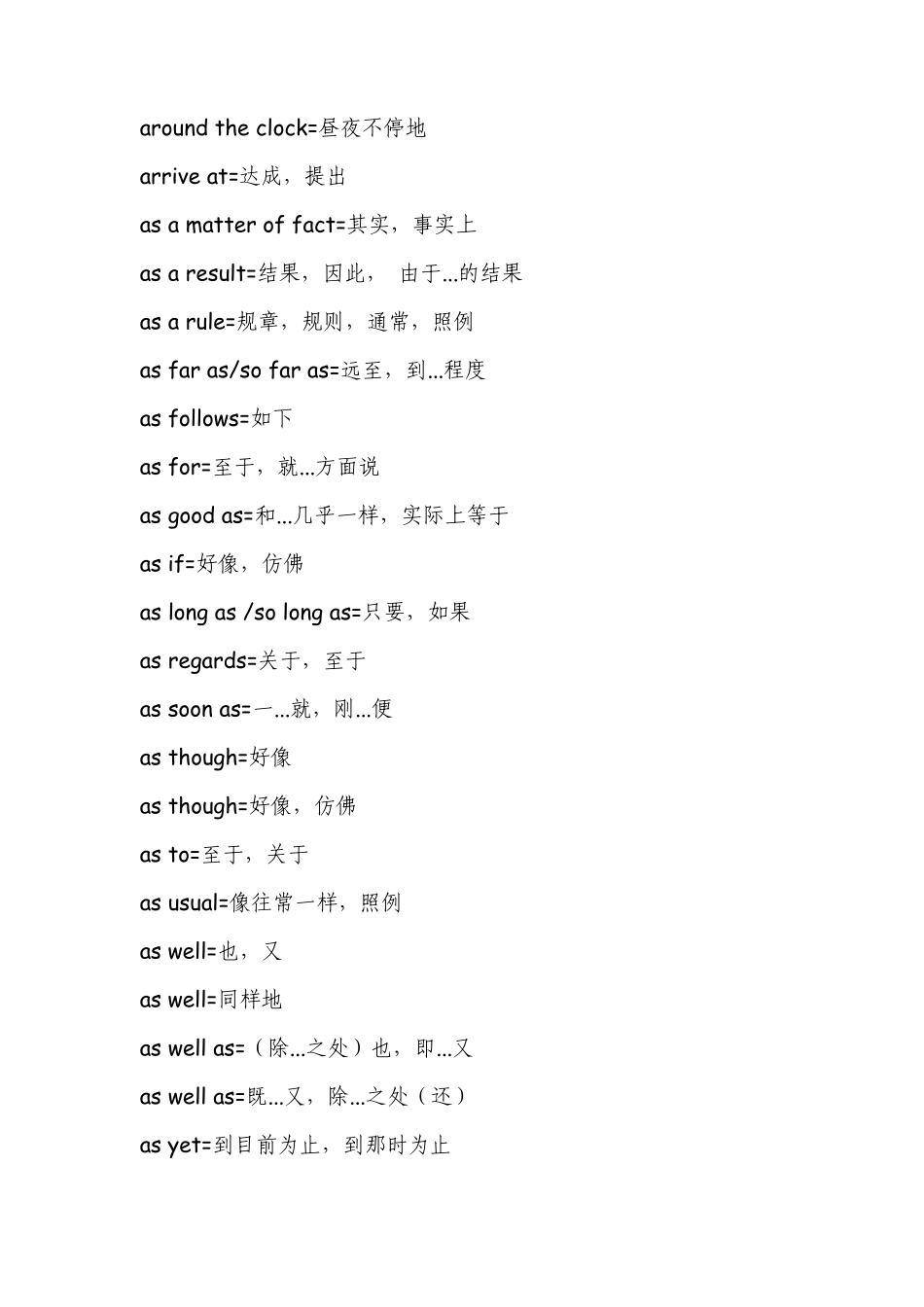 around the clock=昼夜不停地

arrive at=达成，提出

as a matter of fact=其实，事实上

as a result=结果，因此， 由于...的结果

as a rule=规章，规则，通常，照例

as far as/so far as=远至，到...程度

as follows=如下

as for=至于，就...方面说

as good as=和...几乎一样，实际上等于

as if=好像，仿佛

as long as /so long as=只要，如果

as regards=关于，至于

as soon as=一...就，刚...便

as though=好像

as though=好像，仿佛

as to=至于，关于

as usual=像往常一样，照例

as well=也，又

as well=同样地

as well as=（除...之处）也，即...又

as well as=既...又，除...之处（还）

as yet=到目前为止，到那时为止